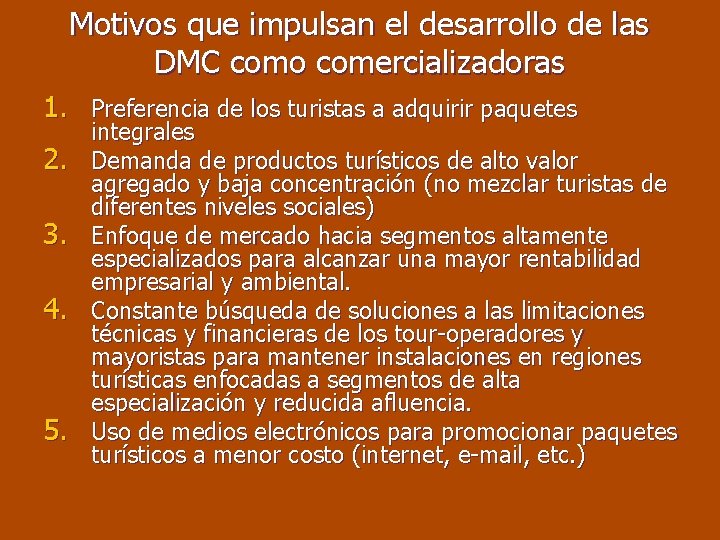 Motivos que impulsan el desarrollo de las DMC como comercializadoras

1. Preferencia de los turistas a adquirir paquetes integrales
2. Demanda de productos turísticos de alto valor agregado y baja concentración (no mezclar turistas de diferentes niveles sociales)
3. Enfoque de mercado hacia segmentos altamente especializados para alcanzar una mayor rentabilidad empresarial y ambiental.
4. Constante búsqueda de soluciones a las limitaciones técnicas y financieras de los tour-operadores y mayoristas para mantener instalaciones en regiones turísticas enfocadas a segmentos de alta especialización y reducida afluencia.
5. Uso de medios electrónicos para promocionar paquetes turísticos a menor costo (internet, e-mail, etc.)